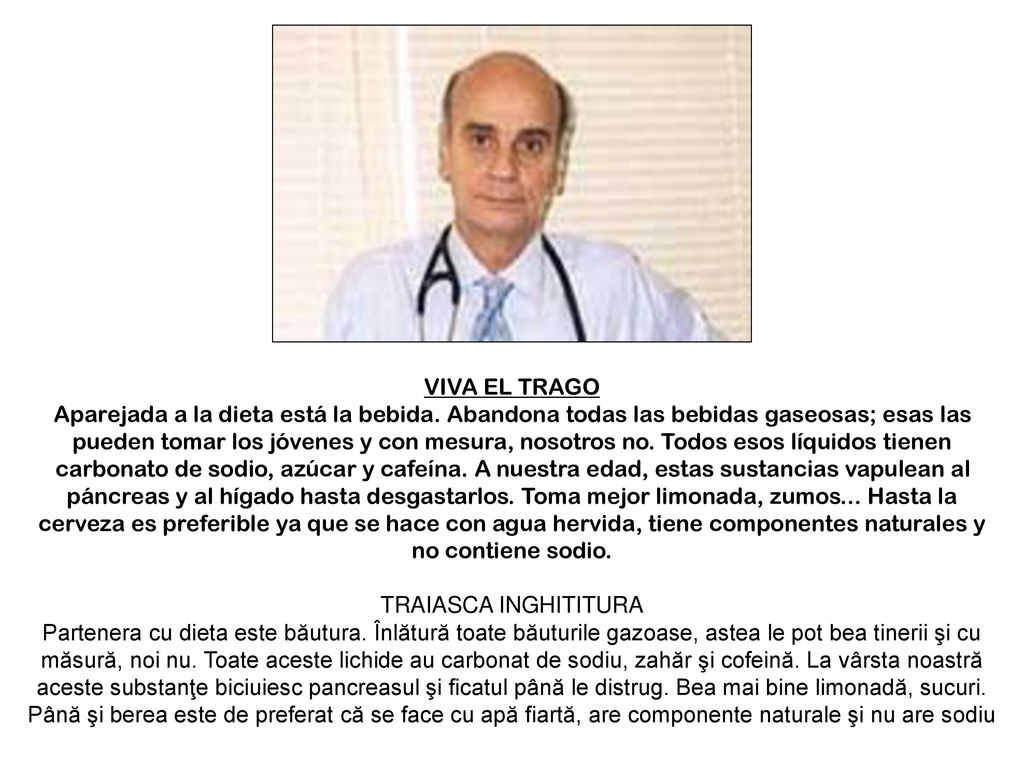 VIVA EL TRAGO
Aparejada a la dieta está la bebida. Abandona todas las bebidas gaseosas; esas las pueden tomar los jóvenes y con mesura, nosotros no. Todos esos líquidos tienen carbonato de sodio, azúcar y cafeína. A nuestra edad, estas sustancias vapulean al páncreas y al hígado hasta desgastarlos. Toma mejor limonada, zumos... Hasta la cerveza es preferible ya que se hace con agua hervida, tiene componentes naturales y no contiene sodio.

TRAIASCA INGHITITURA
Partenera cu dieta este băutura. Înlătură toate băuturile gazoase, astea le pot bea tinerii şi cu măsură, noi nu. Toate aceste lichide au carbonat de sodiu, zahăr şi cofeină. La vârsta noastră aceste substanţe biciuiesc pancreasul şi ficatul până le distrug. Bea mai bine limonadă, sucuri. Până şi berea este de preferat că se face cu apă fiartă, are componente naturale şi nu are sodiu